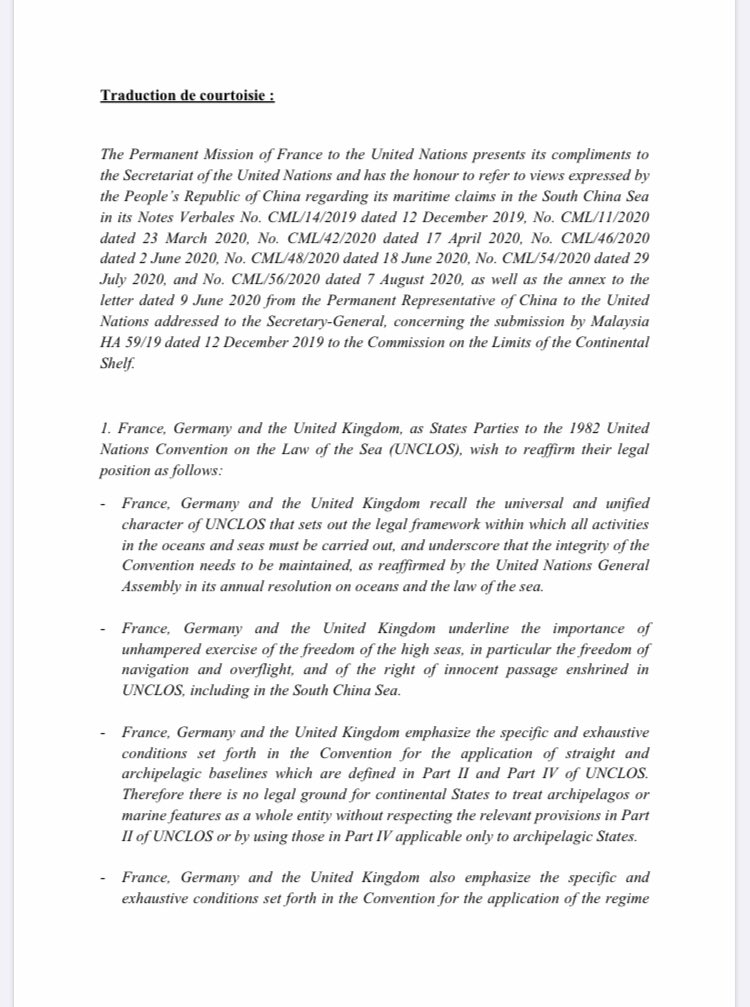 Traduction de courtoisie :

The Permanent Mission of France to the United Nations presents its compliments to the Secretariat of the United Nations and has the honour to refer to views expressed by the People's Republic of China regarding its maritime claims in the South China Sea in its Notes Verbales No. CML/14/2019 dated 12 December 2019, No. CML/11/2020 dated 23 March 2020, No. CML/42/2020 dated 17 April 2020, No. CML/46/2020 dated 2 June 2020, No. CML/48/2020 dated 18 June 2020, No. CML/54/2020 dated 29 July 2020, and No. CML/56/2020 dated 7 August 2020, as well as the annex to the letter dated 9 June 2020 from the Permanent Representative of China to the United Nations addressed to the Secretary-General, concerning the submission by Malaysia HA 59/19 dated 12 December 2019 to the Commission on the Limits of the Continental Shelf.

1. France, Germany and the United Kingdom, as States Parties to the 1982 United Nations Convention on the Law of the Sea (UNCLOS), wish to reaffirm their legal position as follows:

- France, Germany and the United Kingdom recall the universal and unified character of UNCLOS that sets out the legal framework within which all activities in the oceans and seas must be carried out, and underscore that the integrity of the Convention needs to be maintained, as reaffirmed by the United Nations General Assembly in its annual resolution on oceans and the law of the sea.

- France, Germany and the United Kingdom underline the importance of unhampered exercise of the freedom of the high seas, in particular the freedom of navigation and overflight, and of the right of innocent passage enshrined in UNCLOS, including in the South China Sea.

- France, Germany and the United Kingdom emphasize the specific and exhaustive conditions set forth in the Convention for the application of straight and archipelagic baselines which are defined in Part II and Part IV of UNCLOS. Therefore there is no legal ground for continental States to treat archipelagos or marine features as a whole entity without respecting the relevant provisions in Part II of UNCLOS or by using those in Part IV applicable only to archipelagic States.

- France, Germany and the United Kingdom also emphasize the specific and exhaustive conditions set forth in the Convention for the application of the regime